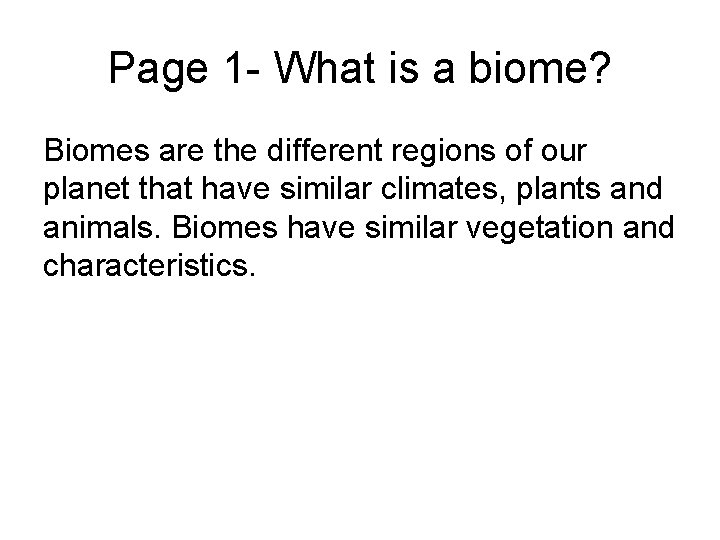 Page 1- What is a biome?

Biomes are the different regions of our planet that have similar climates, plants and animals. Biomes have similar vegetation and characteristics.